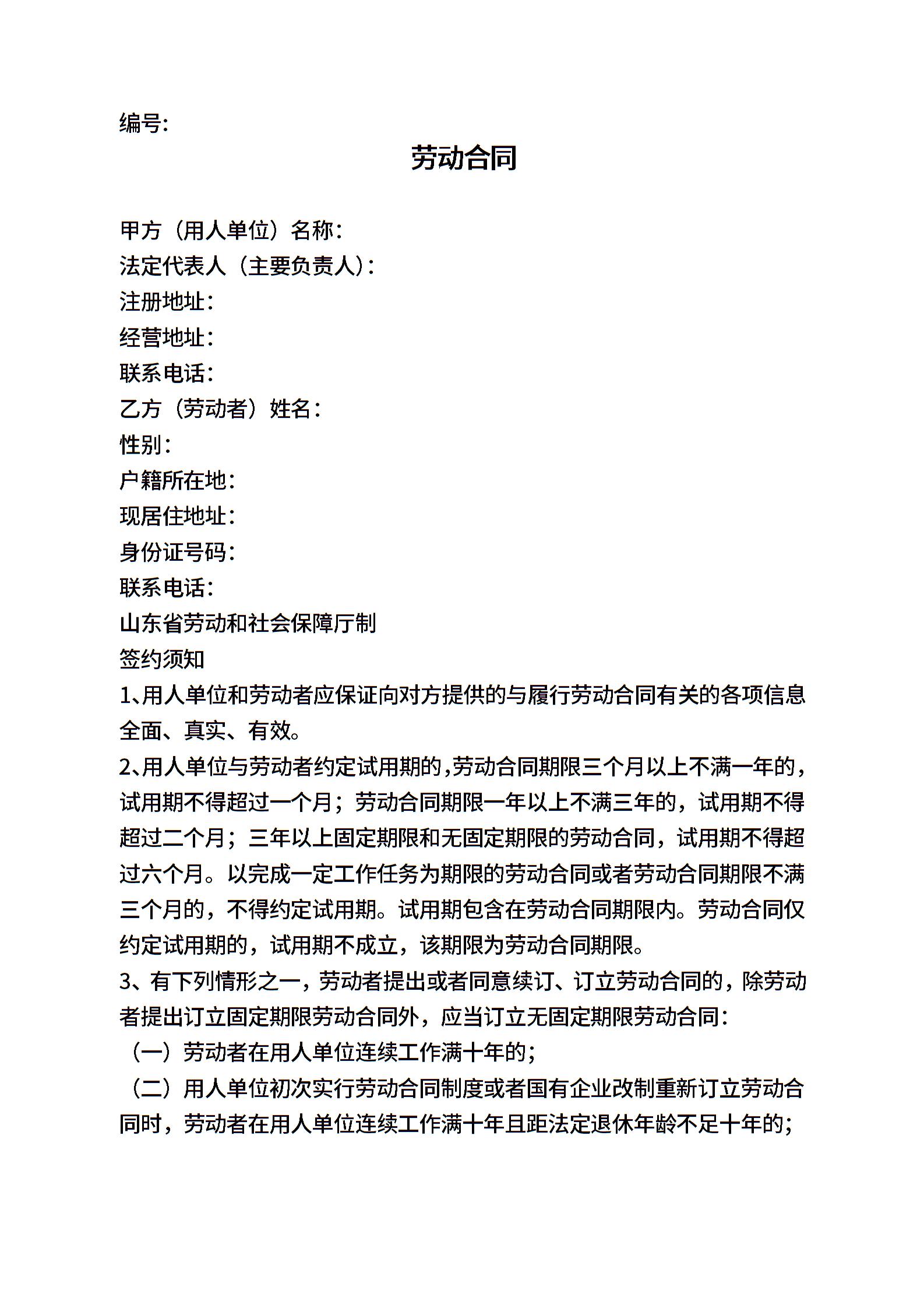 编号:

劳动合同

甲方（用人单位）名称:
法定代表人（主要负责人）:
注册地址:
经营地址:
联系电话:
乙方（劳动者）姓名:
性别:
户籍所在地:
现居住地址:
身份证号码:
联系电话:
山东省劳动和社会保障厅制
签约须知
1、用人单位和劳动者应保证向对方提供的与履行劳动合同有关的各项信息全面、真实、有效。
2、用人单位与劳动者约定试用期的,劳动合同期限三个月以上不满一年的，试用期不得超过一个月；劳动合同期限一年以上不满三年的，试用期不得超过二个月；三年以上固定期限和无固定期限的劳动合同，试用期不得超过六个月。以完成一定工作任务为期限的劳动合同或者劳动合同期限不满三个月的，不得约定试用期。试用期包含在劳动合同期限内。劳动合同仅约定试用期的，试用期不成立，该期限为劳动合同期限。
3、有下列情形之一，劳动者提出或者同意续订、订立劳动合同的，除劳动者提出订立固定期限劳动合同外，应当订立无固定期限劳动合同:
（一）劳动者在用人单位连续工作满十年的;
（二）用人单位初次实行劳动合同制度或者国有企业改制重新订立劳动合同时，劳动者在用人单位连续工作满十年且距法定退休年龄不足十年的;